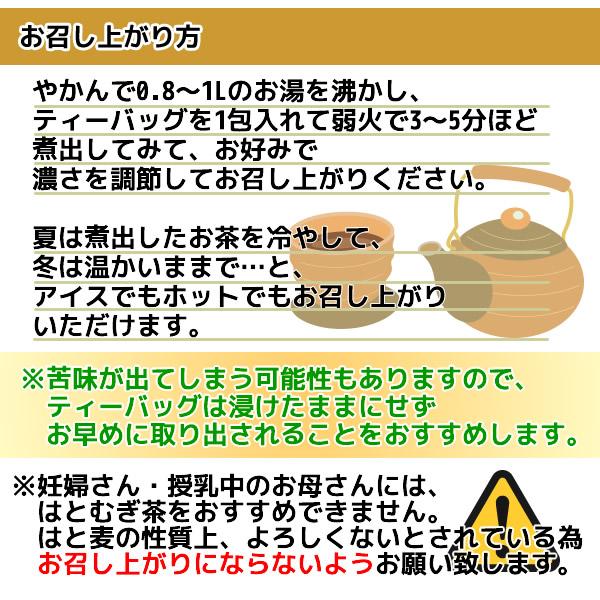 お召し上がり方

やかんで0.8～1Lのお湯を沸かし、ティーバッグを1包入れて弱火で3～5分ほど煮出してみて、お好みで濃さを調節してお召し上がりください。

夏は煮出したお茶を冷やして、冬は温かいままで…と、アイスでもホットでもお召し上がりいただけます。

※苦味が出てしまう可能性もありますので、ティーバッグは浸けたままにせずお早めに取り出されることをおすすめします。

※妊婦さん・授乳中のお母さんには、はとむぎ茶をおすすめできません。はと麦の性質上、よろしくないとされている為お召し上がりにならないようお願い致します。